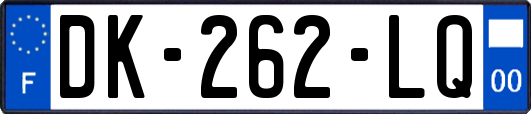 F
DK-262-LQ
00